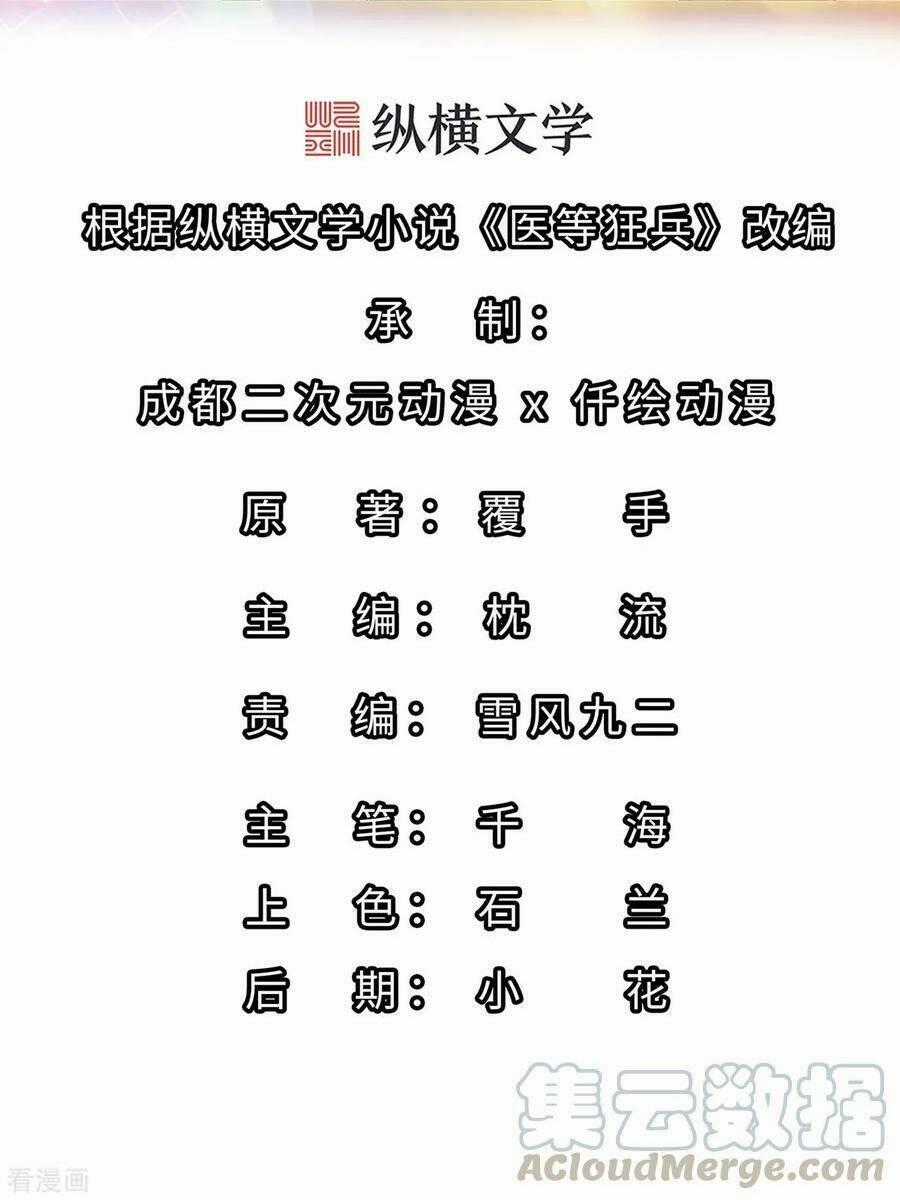 纵横文学

根据纵横文学小说《医等狂兵》改编

承 制：

成都二次元动漫 x 仟绘动漫

原 著：覆 手

主 编：枕 流

责 编：雪风九二

主 笔：千 海

上 色：石 兰

后 期：小 花

集云数据
ACloudMerge.com

看漫画